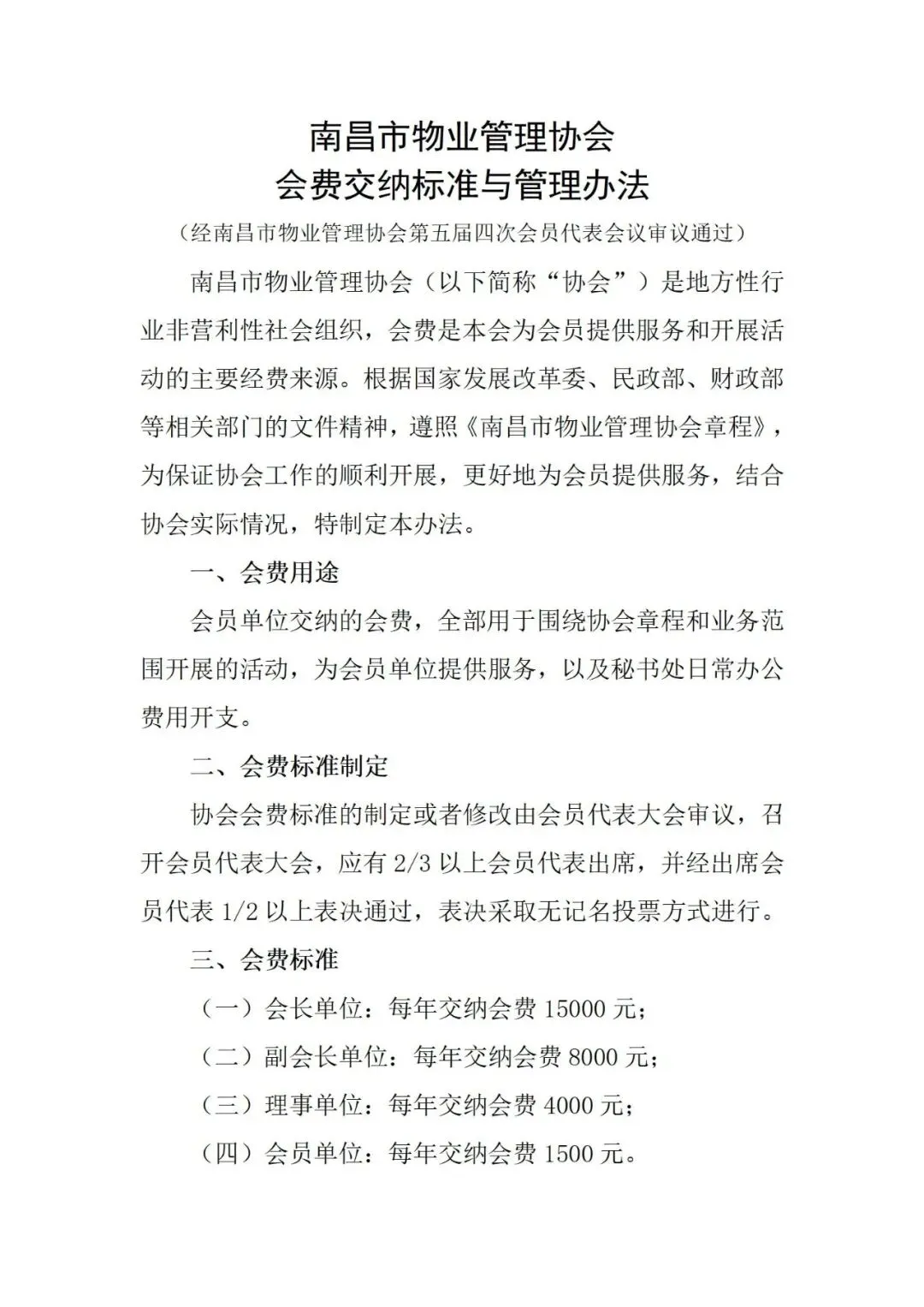 南昌市物业管理协会
会费交纳标准与管理办法

（经南昌市物业管理协会第五届四次会员代表会议审议通过）

南昌市物业管理协会（以下简称“协会”）是地方性行业非营利性社会组织，会费是本会为会员提供服务和开展活动的主要经费来源。根据国家发展改革委、民政部、财政部等相关部门的文件精神，遵照《南昌市物业管理协会章程》，为保证协会工作的顺利开展，更好地为会员提供服务，结合协会实际情况，特制定本办法。

一、会费用途

会员单位交纳的会费，全部用于围绕协会章程和业务范围开展的活动，为会员单位提供服务，以及秘书处日常办公费用开支。

二、会费标准制定

协会会费标准的制定或者修改由会员代表大会审议，召开会员代表大会，应有 2/3 以上会员代表出席，并经出席会员代表 1/2 以上表决通过，表决采取无记名投票方式进行。

三、会费标准

（一）会长单位：每年交纳会费 15000 元；

（二）副会长单位：每年交纳会费 8000 元；

（三）理事单位：每年交纳会费 4000 元；

（四）会员单位：每年交纳会费 1500 元。